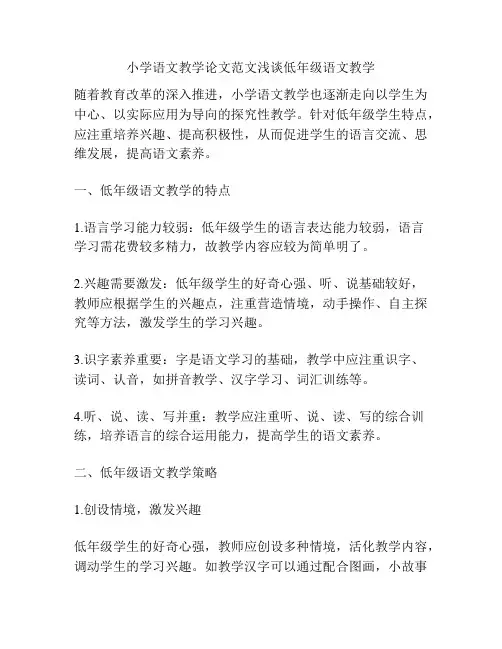 小学语文教学论文范文浅谈低年级语文教学

随着教育改革的深入推进，小学语文教学也逐渐走向以学生为中心、以实际应用为导向的探究性教学。针对低年级学生特点，应注重培养兴趣、提高积极性，从而促进学生的语言交流、思维发展，提高语文素养。

一、低年级语文教学的特点

1.语言学习能力较弱：低年级学生的语言表达能力较弱，语言学习需花费较多精力，故教学内容应较为简单明了。

2.兴趣需要激发：低年级学生的好奇心强、听、说基础较好，教师应根据学生的兴趣点，注重营造情境，动手操作、自主探究等方法，激发学生的学习兴趣。

3.识字素养重要：字是语文学习的基础，教学中应注重识字、读词、认音，如拼音教学、汉字学习、词汇训练等。

4.听、说、读、写并重：教学应注重听、说、读、写的综合训练，培养语言的综合运用能力，提高学生的语文素养。

二、低年级语文教学策略

1.创设情境，激发兴趣

低年级学生的好奇心强，教师应创设多种情境，活化教学内容，调动学生的学习兴趣。如教学汉字可以通过配合图画，小故事